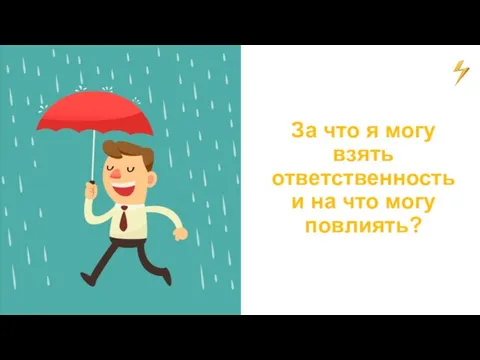 За что я могу взять ответственность и на что могу повлиять?